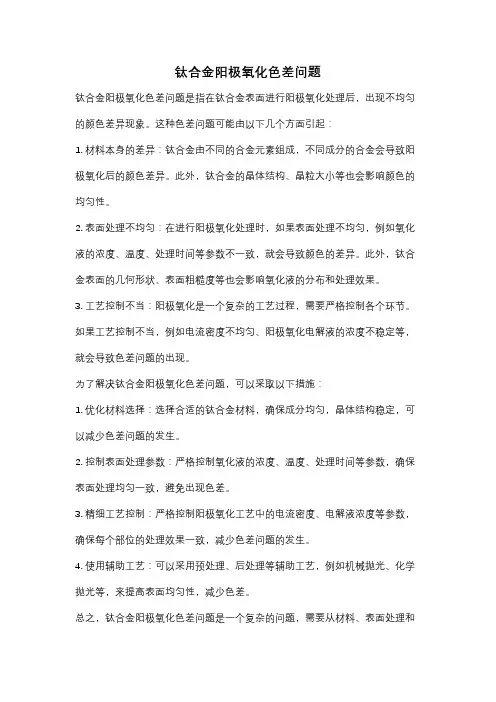 钛合金阳极氧化色差问题

钛合金阳极氧化色差问题是指在钛合金表面进行阳极氧化处理后，出现不均匀的颜色差异现象。这种色差问题可能由以下几个方面引起：

1. 材料本身的差异：钛合金由不同的合金元素组成，不同成分的合金会导致阳极氧化后的颜色差异。此外，钛合金的晶体结构、晶粒大小等也会影响颜色的均匀性。

2. 表面处理不均匀：在进行阳极氧化处理时，如果表面处理不均匀，例如氧化液的浓度、温度、处理时间等参数不一致，就会导致颜色的差异。此外，钛合金表面的几何形状、表面粗糙度等也会影响氧化液的分布和处理效果。

3. 工艺控制不当：阳极氧化是一个复杂的工艺过程，需要严格控制各个环节。如果工艺控制不当，例如电流密度不均匀、阳极氧化电解液的浓度不稳定等，就会导致色差问题的出现。

为了解决钛合金阳极氧化色差问题，可以采取以下措施：

1. 优化材料选择：选择合适的钛合金材料，确保成分均匀，晶体结构稳定，可以减少色差问题的发生。

2. 控制表面处理参数：严格控制氧化液的浓度、温度、处理时间等参数，确保表面处理均匀一致，避免出现色差。

3. 精细工艺控制：严格控制阳极氧化工艺中的电流密度、电解液浓度等参数，确保每个部位的处理效果一致，减少色差问题的发生。

4. 使用辅助工艺：可以采用预处理、后处理等辅助工艺，例如机械抛光、化学抛光等，来提高表面均匀性，减少色差。

总之，钛合金阳极氧化色差问题是一个复杂的问题，需要从材料、表面处理和